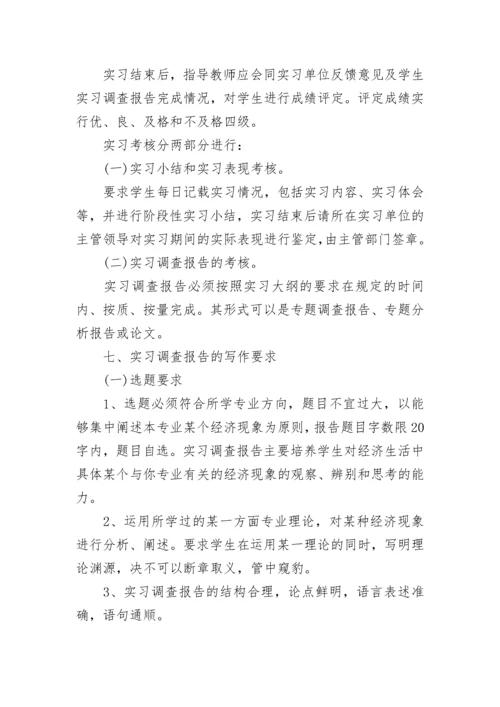 实习结束后，指导教师应会同实习单位反馈意见及学生实习调查报告完成情况，对学生进行成绩评定。评定成绩实行优、良、及格和不及格四级。

实习考核分两部分进行：

(一)实习小结和实习表现考核。

要求学生每日记载实习情况，包括实习内容、实习体会等，并进行阶段性实习小结，实习结束后请所在实习单位的主管领导对实习期间的实际表现进行鉴定，由主管部门签章。

(二)实习调查报告的考核。

实习调查报告必须按照实习大纲的要求在规定的时间内、按质、按量完成。其形式可以是专题调查报告、专题分析报告或论文。

七、实习调查报告的写作要求

(一)选题要求

1、选题必须符合所学专业方向，题目不宜过大，以能够集中阐述本专业某个经济现象为原则，报告题目字数限20字内，题目自选。实习调查报告主要培养学生对经济生活中具体某个与你专业有关的经济现象的观察、辨别和思考的能力。

2、运用所学过的某一方面专业理论，对某种经济现象进行分析、阐述。要求学生在运用某一理论的同时，写明理论渊源，决不可以断章取义，管中窥豹。

3、实习调查报告的结构合理，论点鲜明，语言表述准确，语句通顺。